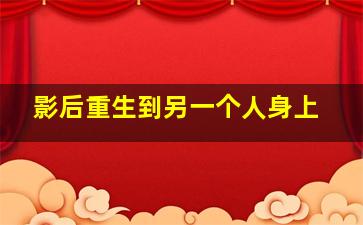 影后重生到另一个人身上